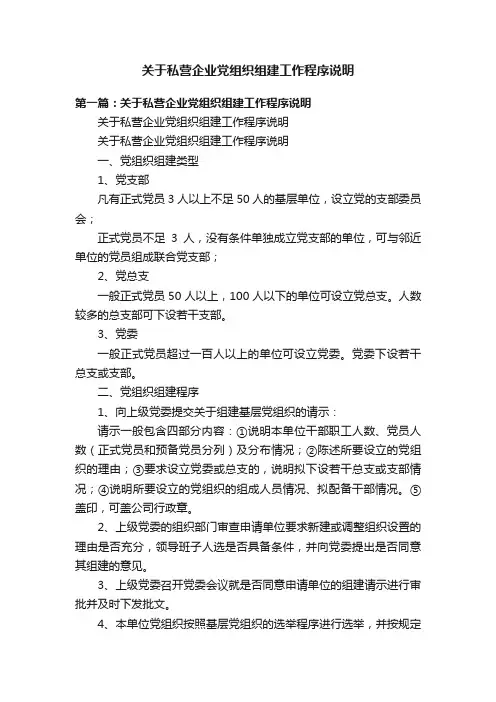 关于私营企业党组织组建工作程序说明

第一篇：关于私营企业党组织组建工作程序说明

关于私营企业党组织组建工作程序说明

关于私营企业党组织组建工作程序说明

一、党组织组建类型

1、党支部

凡有正式党员 3 人以上不足 50 人的基层单位，设立党的支部委员会；

正式党员不足 3 人，没有条件单独成立党支部的单位，可与邻近单位的党员组成联合党支部；

2、党总支

一般正式党员 50 人以上，100 人以下的单位可设立党总支。人数较多的总支部可下设若干支部。

3、党委

一般正式党员超过一百人以上的单位可设立党委。党委下设若干总支或支部。

二、党组织组建程序

1、向上级党委提交关于组建基层党组织的请示：

请示一般包含四部分内容：①说明本单位干部职工人数、党员人数（正式党员和预备党员分列）及分布情况；②陈述所要设立的党组织的理由；③要求设立党委或总支的，说明拟下设若干总支或支部情况；④说明所要设立的党组织的组成人员情况、拟配备干部情况。⑤盖印，可盖公司行政章。

2、上级党委的组织部门审查申请单位要求新建或调整组织设置的理由是否充分，领导班子人选是否具备条件，并向党委提出是否同意其组建的意见。

3、上级党委召开党委会议就是否同意申请单位的组建请示进行审批并及时下发批文。

4、本单位党组织按照基层党组织的选举程序进行选举，并按规定